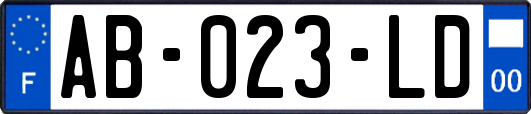 F
AB-023-LD
00